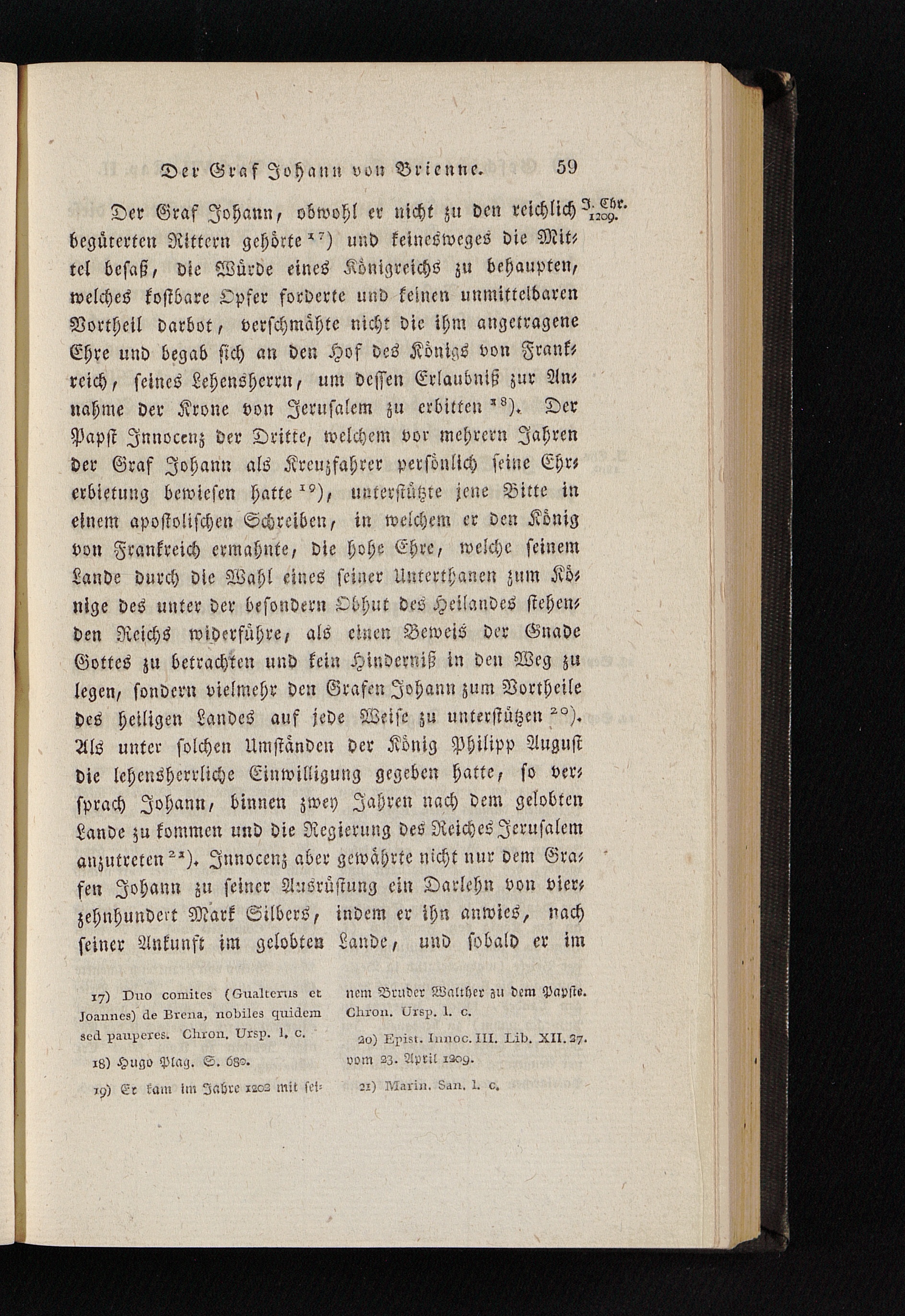 Der Graf Johann von Brienne. 59

J. Chr. 1209.

Der Graf Johann, obwohl er nicht zu den reichlich begüterten Rittern gehörte $^{17}$) und keinesweges die Mittel besaß, die Würde eines Königreichs zu behaupten, welches kostbare Opfer forderte und keinen unmittelbaren Vortheil darbot, verschmähte nicht die ihm angetragene Ehre und begab sich an den Hof des Königs von Frankreich, seines Lehensherrn, um dessen Erlaubniß zur Annahme der Krone von Jerusalem zu erbitten $^{18}$). Der Papst Innocenz der Dritte, welchem vor mehrern Jahren der Graf Johann als Kreuzfahrer persönlich seine Ehrerbietung bewiesen hatte $^{19}$), unterstützte jene Bitte in einem apostolischen Schreiben, in welchem er den König von Frankreich ermahnte, die hohe Ehre, welche seinem Lande durch die Wahl eines seiner Unterthanen zum Könige des unter der besondern Obhut des Heilandes stehenden Reichs widerführe, als einen Beweis der Gnade Gottes zu betrachten und kein Hinderniß in den Weg zu legen, sondern vielmehr den Grafen Johann zum Vortheile des heiligen Landes auf jede Weise zu unterstützen $^{20}$). Als unter solchen Umständen der König Philipp August die lehensherrliche Einwilligung gegeben hatte, so versprach Johann, binnen zwey Jahren nach dem gelobten Lande zu kommen und die Regierung des Reiches Jerusalem anzutreten $^{21}$). Innocenz aber gewährte nicht nur dem Grafen Johann zu seiner Ausrüstung ein Darlehn von vierzehnhundert Mark Silbers, indem er ihn anwies, nach seiner Ankunft im gelobten Lande, und sobald er im

17) Duo comites (Gualterus et Joannes) de Brena, nobiles quidem sed pauperes. Chron. Ursp. l. c.

18) Hugo Plag. S. 680.

19) Er kam im Jahre 1202 mit seinem Bruder Walther zu dem Papste. Chron. Ursp. l. c.

20) Epist. Innoc. III. Lib. XII. 27. vom 23. April 1209.

21) Marin. San. l. c.